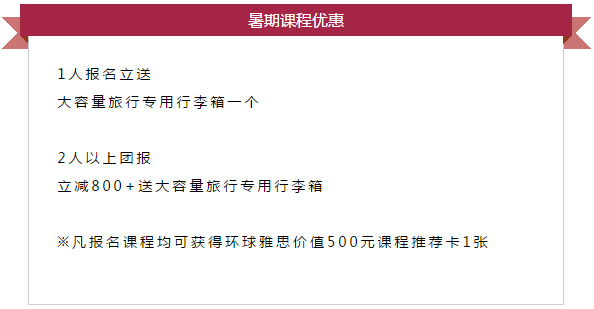 暑期课程优惠

1人报名立送
大容量旅行专用行李箱一个

2人以上团报
立减800+送大容量旅行专用行李箱

※凡报名课程均可获得环球雅思价值500元课程推荐卡1张